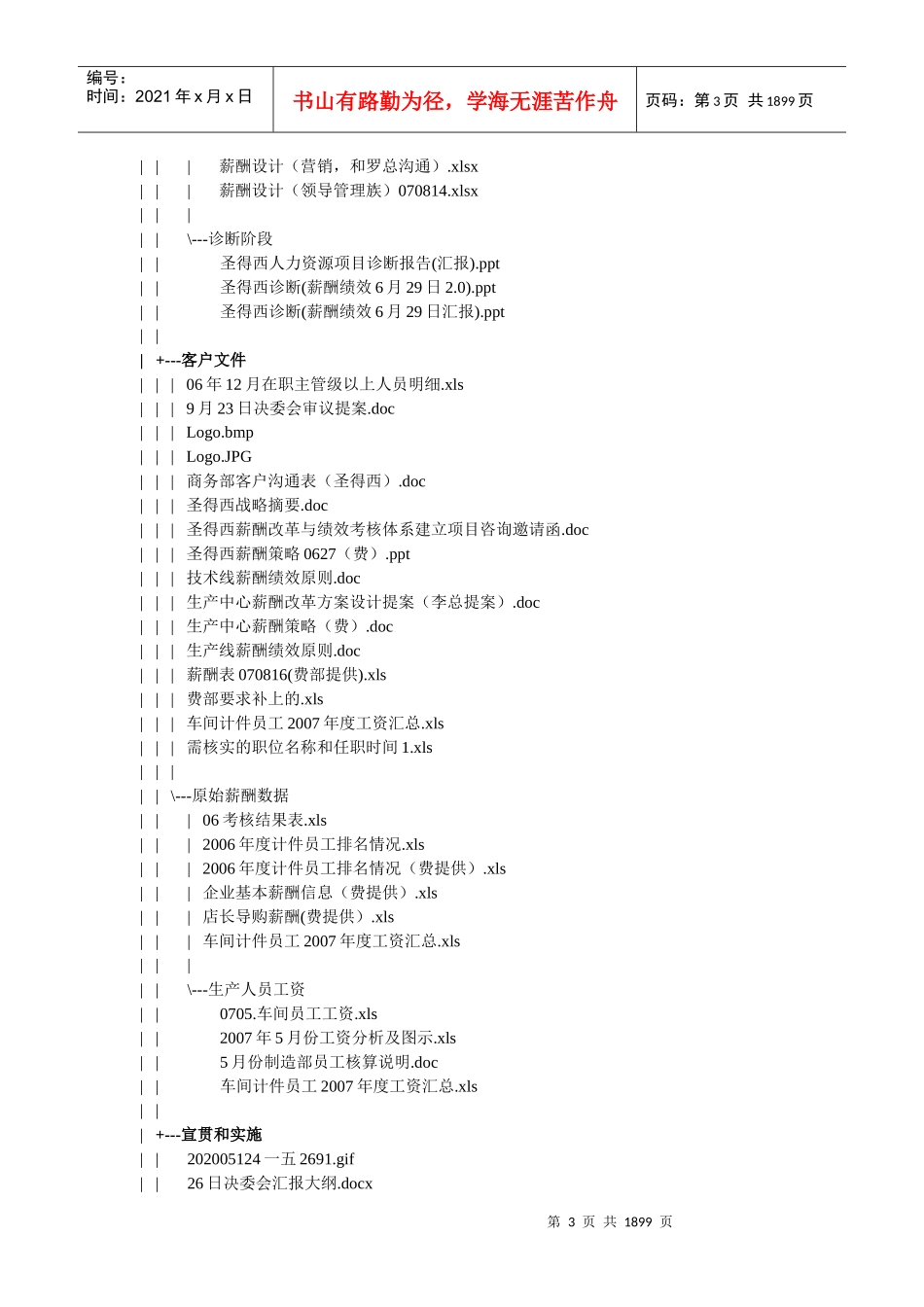 编号：
时间：2021 年 x 月 x 日

书山有路勤为径，学海无涯苦作舟

页码：第 3 页 共 1899 页

| | | 薪酬设计（营销，和罗总沟通）.xlsx
| | | 薪酬设计（领导管理族）070814.xlsx
| | |
| | \---诊断阶段
| | 圣得西人力资源项目诊断报告(汇报).ppt
| | 圣得西诊断(薪酬绩效 6 月 29 日 2.0).ppt
| | 圣得西诊断(薪酬绩效 6 月 29 日汇报).ppt
| |
| +---客户文件
| | | 06 年 12 月在职主管级以上人员明细.xls
| | | 9 月 23 日决委会审议提案.doc
| | | Logo.bmp
| | | Logo.JPG
| | | 商务部客户沟通表（圣得西）.doc
| | | 圣得西战略摘要.doc
| | | 圣得西薪酬改革与绩效考核体系建立项目咨询邀请函.doc
| | | 圣得西薪酬策略 0627（费）.ppt
| | | 技术线薪酬绩效原则.doc
| | | 生产中心薪酬改革方案设计提案（李总提案）.doc
| | | 生产中心薪酬策略（费）.doc
| | | 生产线薪酬绩效原则.doc
| | | 薪酬表 070816(费部提供).xls
| | | 费部要求补上的.xls
| | | 车间计件员工 2007 年度工资汇总.xls
| | | 需核实的职位名称和任职时间 1.xls
| | |
| | \---原始薪酬数据
| | | 06 考核结果表.xls
| | | 2006 年度计件员工排名情况.xls
| | | 2006 年度计件员工排名情况（费提供）.xls
| | | 企业基本薪酬信息（费提供）.xls
| | | 店长导购薪酬(费提供）.xls
| | | 车间计件员工 2007 年度工资汇总.xls
| | |
| | \---生产人员工资
| | 0705.车间员工工资.xls
| | 2007 年 5 月份工资分析及图示.xls
| | 5 月份制造部员工核算说明.doc
| | 车间计件员工 2007 年度工资汇总.xls
| |
| +---宣贯和实施
| | 202005124 一五 2691.gif
| | 26 日决委会汇报大纲.docx

第 3 页 共 1899 页